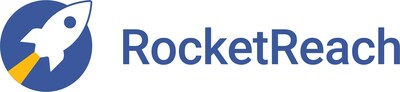 RocketReach